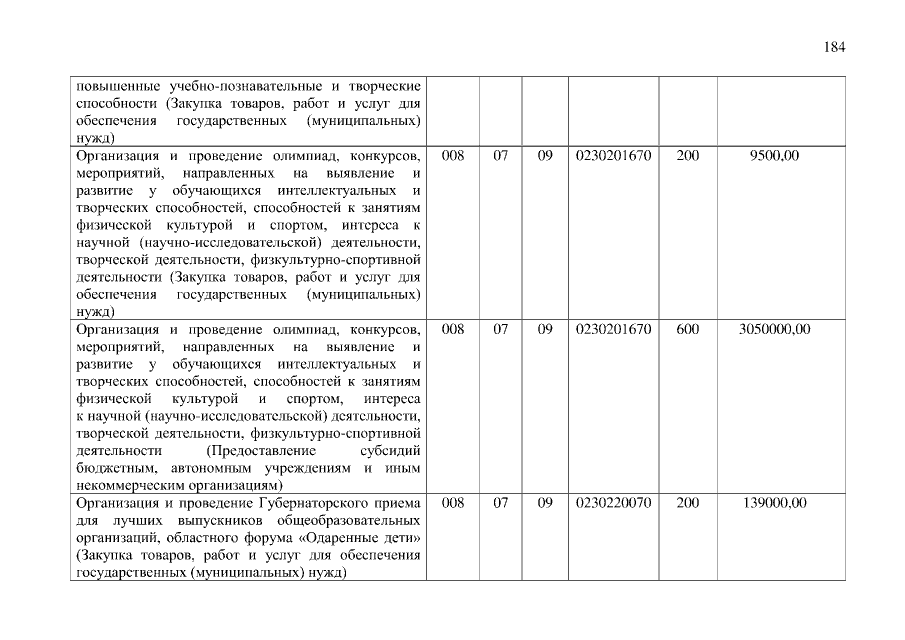 184

| | | | | | | |
|---|---|---|---|---|---|---|
| повышенные учебно-познавательные и творческие способности (Закупка товаров, работ и услуг для обеспечения государственных (муниципальных) нужд) | | | | | | |
| Организация и проведение олимпиад, конкурсов, мероприятий, направленных на выявление и развитие у обучающихся интеллектуальных и творческих способностей, способностей к занятиям физической культурой и спортом, интереса к научной (научно-исследовательской) деятельности, творческой деятельности, физкультурно-спортивной деятельности (Закупка товаров, работ и услуг для обеспечения государственных (муниципальных) нужд) | 008 | 07 | 09 | 0230201670 | 200 | 9500,00 |
| Организация и проведение олимпиад, конкурсов, мероприятий, направленных на выявление и развитие у обучающихся интеллектуальных и творческих способностей, способностей к занятиям физической культурой и спортом, интереса к научной (научно-исследовательской) деятельности, творческой деятельности, физкультурно-спортивной деятельности (Предоставление субсидий бюджетным, автономным учреждениям и иным некоммерческим организациям) | 008 | 07 | 09 | 0230201670 | 600 | 3050000,00 |
| Организация и проведение Губернаторского приема для лучших выпускников общеобразовательных организаций, областного форума «Одаренные дети» (Закупка товаров, работ и услуг для обеспечения государственных (муниципальных) нужд) | 008 | 07 | 09 | 0230220070 | 200 | 139000,00 |